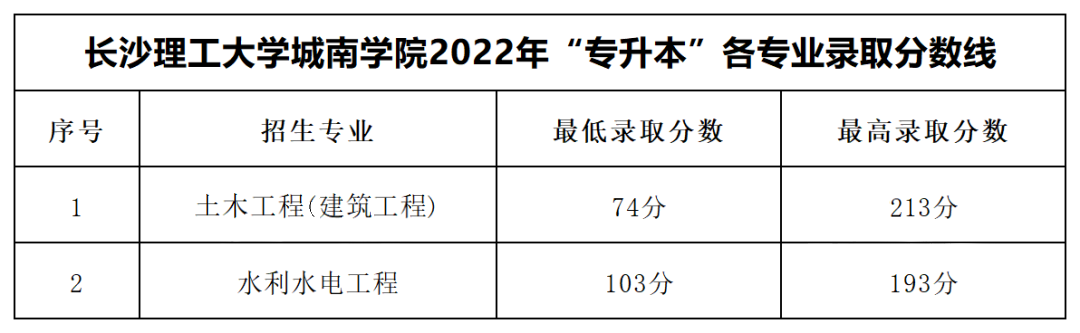 长沙理工大学城南学院2022年“专升本”各专业录取分数线

| 序号 | 招生专业 | 最低录取分数 | 最高录取分数 |
|---|---|---|---|
| 1 | 土木工程(建筑工程) | 74分 | 213分 |
| 2 | 水利水电工程 | 103分 | 193分 |